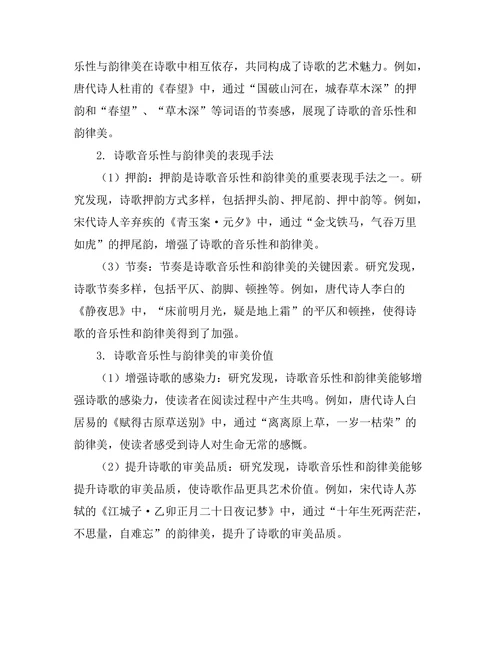 乐性与韵律美在诗歌中相互依存，共同构成了诗歌的艺术魅力。例如，唐代诗人杜甫的《春望》中，通过“国破山河在，城春草木深”的押韵和“春望”、“草木深”等词语的节奏感，展现了诗歌的音乐性和韵律美。

2. 诗歌音乐性与韵律美的表现手法

（1）押韵：押韵是诗歌音乐性和韵律美的重要表现手法之一。研究发现，诗歌押韵方式多样，包括押头韵、押尾韵、押中韵等。例如，宋代诗人辛弃疾的《青玉案·元夕》中，通过“金戈铁马，气吞万里如虎”的押尾韵，增强了诗歌的音乐性和韵律美。

（3）节奏：节奏是诗歌音乐性和韵律美的关键因素。研究发现，诗歌节奏多样，包括平仄、韵脚、顿挫等。例如，唐代诗人李白的《静夜思》中，“床前明月光，疑是地上霜”的平仄和顿挫，使得诗歌的音乐性和韵律美得到了加强。

3. 诗歌音乐性与韵律美的审美价值

（1）增强诗歌的感染力：研究发现，诗歌音乐性和韵律美能够增强诗歌的感染力，使读者在阅读过程中产生共鸣。例如，唐代诗人白居易的《赋得古原草送别》中，通过“离离原上草，一岁一枯荣”的韵律美，使读者感受到诗人对生命无常的感慨。

（2）提升诗歌的审美品质：研究发现，诗歌音乐性和韵律美能够提升诗歌的审美品质，使诗歌作品更具艺术价值。例如，宋代诗人苏轼的《江城子·乙卯正月二十日夜记梦》中，通过“十年生死两茫茫，不思量，自难忘”的韵律美，提升了诗歌的审美品质。